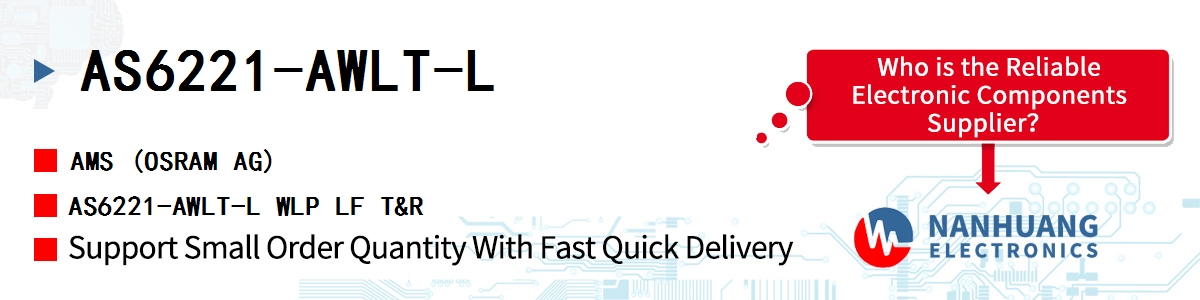 AS6221-AWLT-L

AMS (OSRAM AG)

AS6221-AWLT-L WLP LF T&R

Support Small Order Quantity With Fast Quick Delivery

Who is the Reliable Electronic Components Supplier?

NANHUANG ELECTRONICS